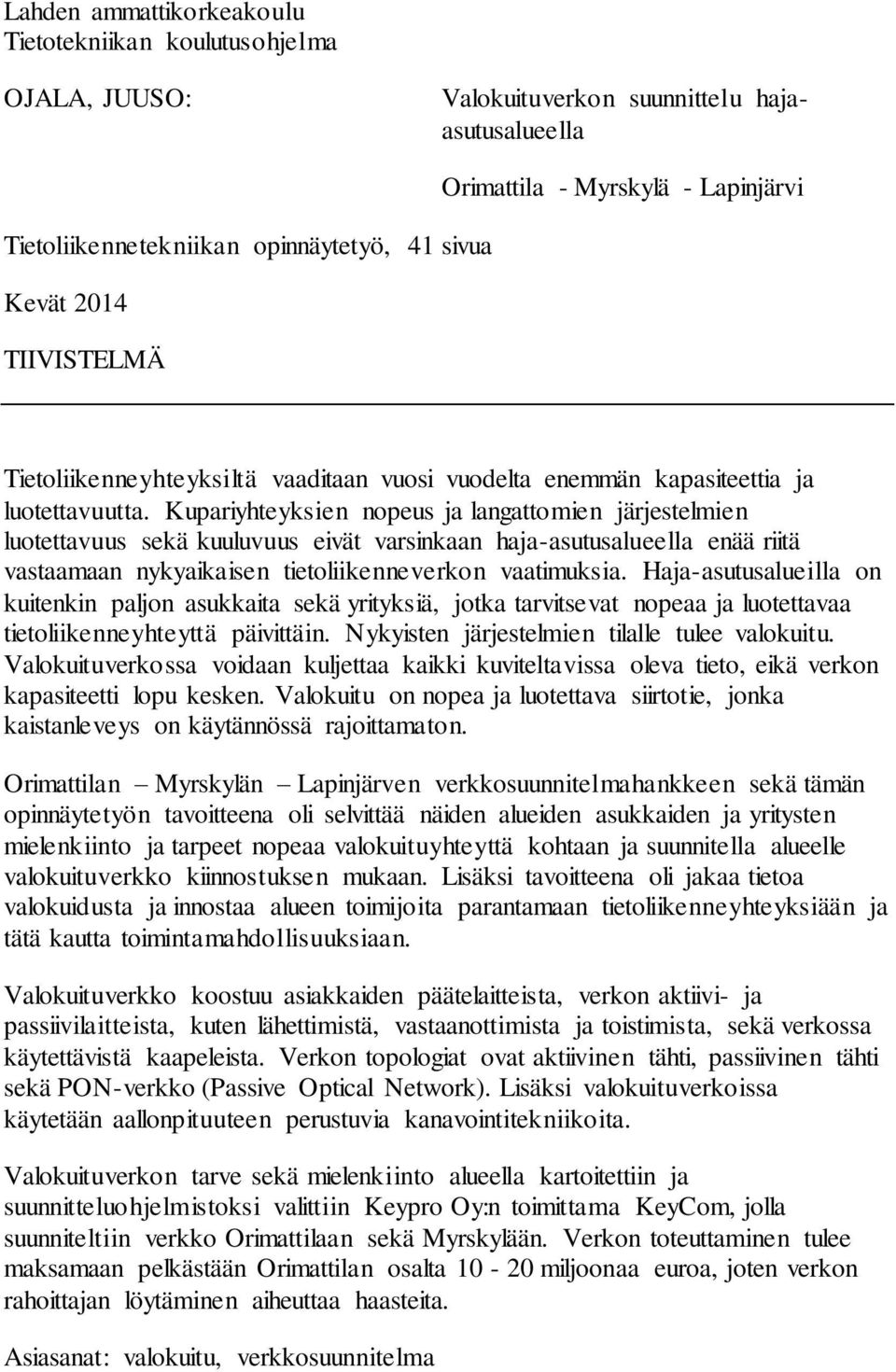 Lahden ammattikorkeakoulu
Tietotekniikan koulutusohjelma

OJALA, JUUSO:

Valokuituverkon suunnittelu haja-asutusalueella

Orimattila - Myrskylä - Lapinjärvi

Tietoliikennetekniikan opinnäytetyö, 41 sivua

Kevät 2014

TIIVISTELMÄ

Tietoliikenneyhteyksiltä vaaditaan vuosi vuodelta enemmän kapasiteettia ja luotettavuutta. Kupariyhteyksien nopeus ja langattomien järjestelmien luotettavuus sekä kuuluvuus eivät varsinkaan haja-asutusalueella enää riitä vastaamaan nykyaikaisen tietoliikenneverkon vaatimuksia. Haja-asutusalueilla on kuitenkin paljon asukkaita sekä yrityksiä, jotka tarvitsevat nopeaa ja luotettavaa tietoliikenneyhteyttä päivittäin. Nykyisten järjestelmien tilalle tulee valokuitu. Valokuituverkossa voidaan kuljettaa kaikki kuviteltavissa oleva tieto, eikä verkon kapasiteetti lopu kesken. Valokuitu on nopea ja luotettava siirtotie, jonka kaistanleveys on käytännössä rajoittamaton.

Orimattilan – Myrskylän – Lapinjärven verkkosuunnitelmahankkeen sekä tämän opinnäytetyön tavoitteena oli selvittää näiden alueiden asukkaiden ja yritysten mielenkiinto ja tarpeet nopeaa valokuituyhteyttä kohtaan ja suunnitella alueelle valokuituverkko kiinnostuksen mukaan. Lisäksi tavoitteena oli jakaa tietoa valokuidusta ja innostaa alueen toimijoita parantamaan tietoliikenneyhteyksiään ja tätä kautta toimintamahdollisuuksiaan.

Valokuituverkko koostuu asiakkaiden päätelaitteista, verkon aktiivi- ja passiivilaitteista, kuten lähettimistä, vastaanottimista ja toistimista, sekä verkossa käytettävistä kaapeleista. Verkon topologiat ovat aktiivinen tähti, passiivinen tähti sekä PON-verkko (Passive Optical Network). Lisäksi valokuituverkoissa käytetään aallonpituuteen perustuvia kanavointitekniikoita.

Valokuituverkon tarve sekä mielenkiinto alueella kartoitettiin ja suunnitteluohjelmistoksi valittiin Keypro Oy:n toimittama KeyCom, jolla suunniteltiin verkko Orimattilaan sekä Myrskylään. Verkon toteuttaminen tulee maksamaan pelkästään Orimattilan osalta 10 - 20 miljoonaa euroa, joten verkon rahoittajan löytäminen aiheuttaa haasteita.

Asiasanat: valokuitu, verkkosuunnitelma